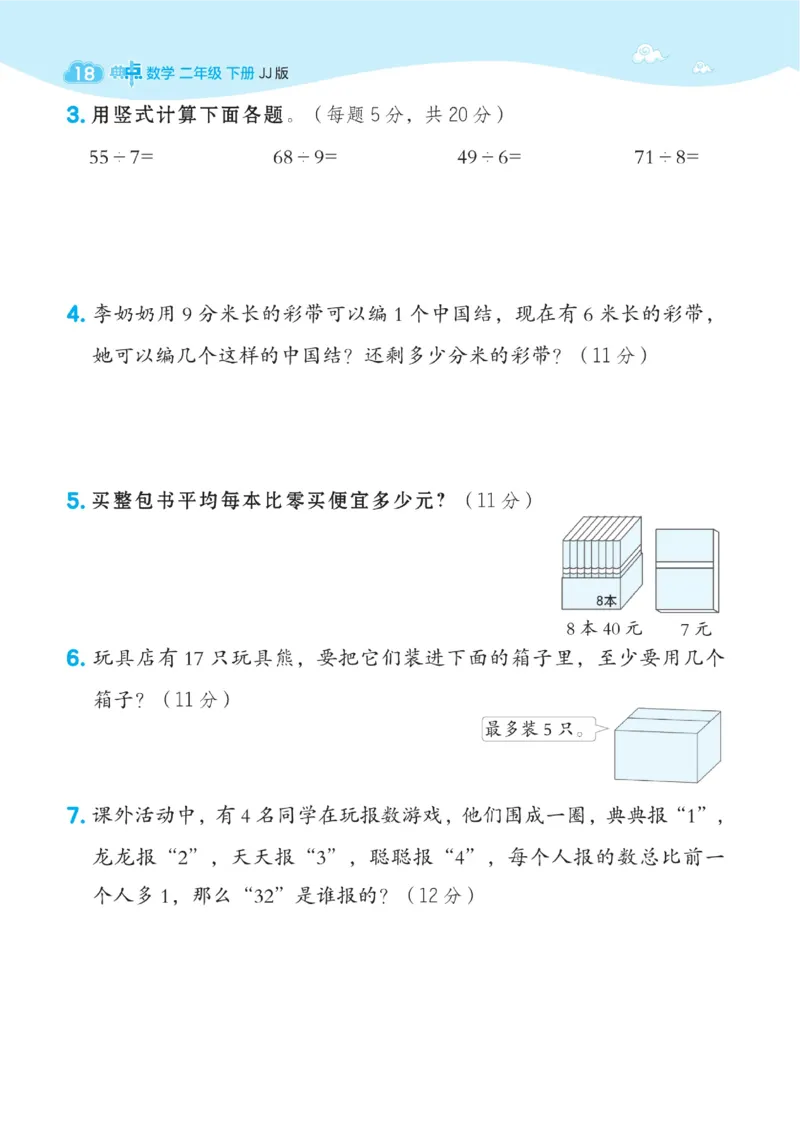 18 典中点 数学 二年级 下册 JJ版

3. 用竖式计算下面各题。（每题5分，共20分）

$55\div7=$ $68\div9=$ $49\div6=$ $71\div8=$

4. 李奶奶用9分米长的彩带可以编1个中国结，现在有6米长的彩带，她可以编几个这样的中国结？还剩多少分米的彩带？（11分）

5. 买整包书平均每本比零买便宜多少元？（11分）

8本

8本40元 7元

6. 玩具店有17只玩具熊，要把它们装进下面的箱子里，至少要用几个箱子？（11分）

最多装5只。

7. 课外活动中，有4名同学在玩报数游戏，他们围成一圈，典典报“1”，龙龙报“2”，天天报“3”，聪聪报“4”，每个人报的数总比前一个人多1，那么“32”是谁报的？（12分）